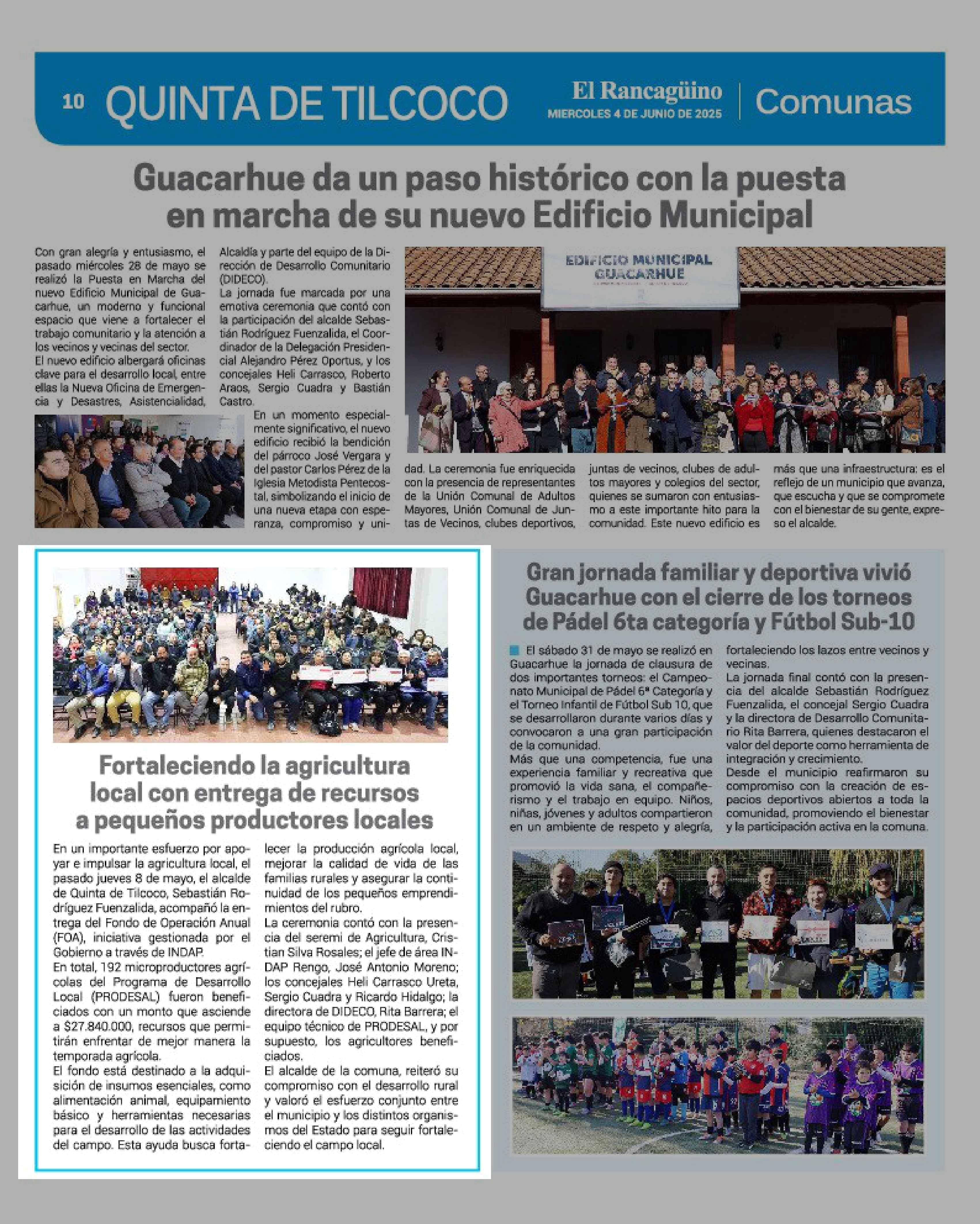 10 QUINTA DE TILCOCO

El Rancagüino
MIERCOLES 4 DE JUNIO DE 2025

Comunas

Guacarhue da un paso histórico con la puesta en marcha de su nuevo Edificio Municipal

Con gran alegría y entusiasmo, el pasado miércoles 28 de mayo se realizó la Puesta en Marcha del nuevo Edificio Municipal de Guacarhue, un moderno y funcional espacio que viene a fortalecer el trabajo comunitario y la atención a los vecinos y vecinas del sector.
El nuevo edificio albergará oficinas clave para el desarrollo local, entre ellas la Nueva Oficina de Emergencia y Desastres, Asistencialidad, Alcaldía y parte del equipo de la Dirección de Desarrollo Comunitario (DIDECO).
La jornada fue marcada por una emotiva ceremonia que contó con la participación del alcalde Sebastián Rodríguez Fuenzalida, el Coordinador de la Delegación Presidencial Alejandro Pérez Oportus, y los concejales Heli Carrasco, Roberto Araos, Sergio Cuadra y Bastián Castro.
En un momento especialmente significativo, el nuevo edificio recibió la bendición del párroco José Vergara y del pastor Carlos Pérez de la Iglesia Metodista Pentecostal, simbolizando el inicio de una nueva etapa con esperanza, compromiso y unidad. La ceremonia fue enriquecida con la presencia de representantes de la Unión Comunal de Adultos Mayores, Unión Comunal de Juntas de Vecinos, clubes deportivos, juntas de vecinos, clubes de adultos mayores y colegios del sector, quienes se sumaron con entusiasmo a este importante hito para la comunidad. Este nuevo edificio es más que una infraestructura: es el reflejo de un municipio que avanza, que escucha y que se compromete con el bienestar de su gente, expreso el alcalde.

EDIFICIO MUNICIPAL GUACARHUE

Fortaleciendo la agricultura local con entrega de recursos a pequeños productores locales

En un importante esfuerzo por apoyar e impulsar la agricultura local, el pasado jueves 8 de mayo, el alcalde de Quinta de Tilcoco, Sebastián Rodríguez Fuenzalida, acompañó la entrega del Fondo de Operación Anual (FOA), iniciativa gestionada por el Gobierno a través de INDAP.
En total, 192 microproductores agrícolas del Programa de Desarrollo Local (PRODESAL) fueron beneficiados con un monto que asciende a $27.840.000, recursos que permitirán enfrentar de mejor manera la temporada agrícola.
El fondo está destinado a la adquisición de insumos esenciales, como alimentación animal, equipamiento básico y herramientas necesarias para el desarrollo de las actividades del campo. Esta ayuda busca fortalecer la producción agrícola local, mejorar la calidad de vida de las familias rurales y asegurar la continuidad de los pequeños emprendimientos del rubro.
La ceremonia contó con la presencia del seremi de Agricultura, Cristian Silva Rosales; el jefe de área INDAP Rengo, José Antonio Moreno; los concejales Heli Carrasco Ureta, Sergio Cuadra y Ricardo Hidalgo; la directora de DIDECO, Rita Barrera; el equipo técnico de PRODESAL, y por supuesto, los agricultores beneficiados.
El alcalde de la comuna, reiteró su compromiso con el desarrollo rural y valoró el esfuerzo conjunto entre el municipio y los distintos organismos del Estado para seguir fortaleciendo el campo local.

Gran jornada familiar y deportiva vivió Guacarhue con el cierre de los torneos de Pádel 6ta categoría y Fútbol Sub-10

El sábado 31 de mayo se realizó en Guacarhue la jornada de clausura de dos importantes torneos: el Campeonato Municipal de Pádel 6ª Categoría y el Torneo Infantil de Fútbol Sub 10, que se desarrollaron durante varios días y convocaron a una gran participación de la comunidad.
Más que una competencia, fue una experiencia familiar y recreativa que promovió la vida sana, el compañerismo y el trabajo en equipo. Niños, niñas, jóvenes y adultos compartieron en un ambiente de respeto y alegría, fortaleciendo los lazos entre vecinos y vecinas.
La jornada final contó con la presencia del alcalde Sebastián Rodríguez Fuenzalida, el concejal Sergio Cuadra y la directora de Desarrollo Comunitario Rita Barrera, quienes destacaron el valor del deporte como herramienta de integración y crecimiento.
Desde el municipio reafirmaron su compromiso con la creación de espacios deportivos abiertos a toda la comunidad, promoviendo el bienestar y la participación activa en la comuna.